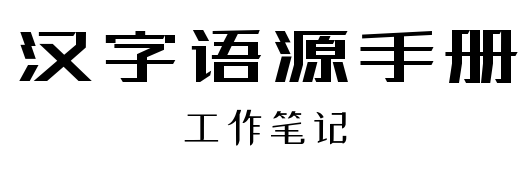 汉字语源手册

工作笔记